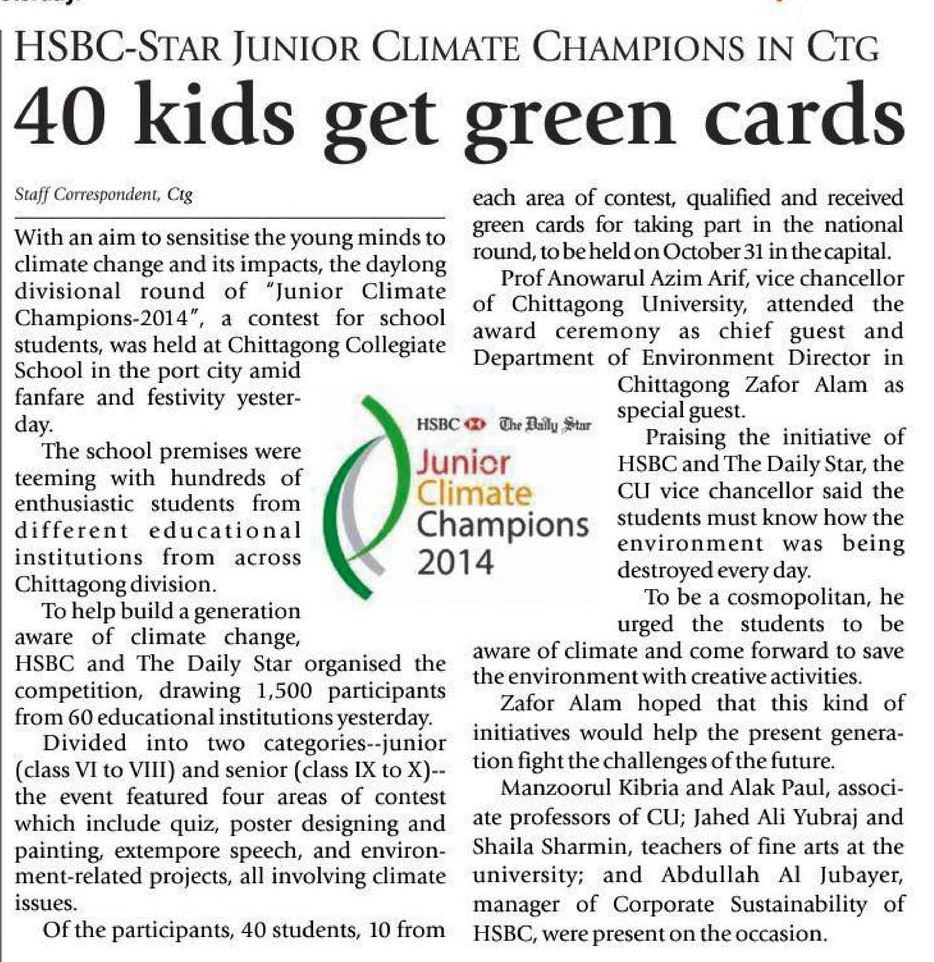 HSBC-STAR JUNIOR CLIMATE CHAMPIONS IN CTG

40 kids get green cards

Staff Correspondent, Ctg

With an aim to sensitise the young minds to climate change and its impacts, the daylong divisional round of "Junior Climate Champions-2014", a contest for school students, was held at Chittagong Collegiate School in the port city amid fanfare and festivity yesterday.

The school premises were teeming with hundreds of enthusiastic students from different educational institutions from across Chittagong division.

To help build a generation aware of climate change, HSBC and The Daily Star organised the competition, drawing 1,500 participants from 60 educational institutions yesterday.

Divided into two categories--junior (class VI to VIII) and senior (class IX to X)--the event featured four areas of contest which include quiz, poster designing and painting, extempore speech, and environment-related projects, all involving climate issues.

Of the participants, 40 students, 10 from each area of contest, qualified and received green cards for taking part in the national round, to be held on October 31 in the capital.

Prof Anowarul Azim Arif, vice chancellor of Chittagong University, attended the award ceremony as chief guest and Department of Environment Director in Chittagong Zafor Alam as special guest.

Praising the initiative of HSBC and The Daily Star, the CU vice chancellor said the students must know how the environment was being destroyed every day.

To be a cosmopolitan, he urged the students to be aware of climate and come forward to save the environment with creative activities.

Zafor Alam hoped that this kind of initiatives would help the present generation fight the challenges of the future.

Manzoorul Kibria and Alak Paul, associate professors of CU; Jahed Ali Yubraj and Shaila Sharmin, teachers of fine arts at the university; and Abdullah Al Jubayer, manager of Corporate Sustainability of HSBC, were present on the occasion.

HSBC The Daily Star
Junior Climate Champions 2014